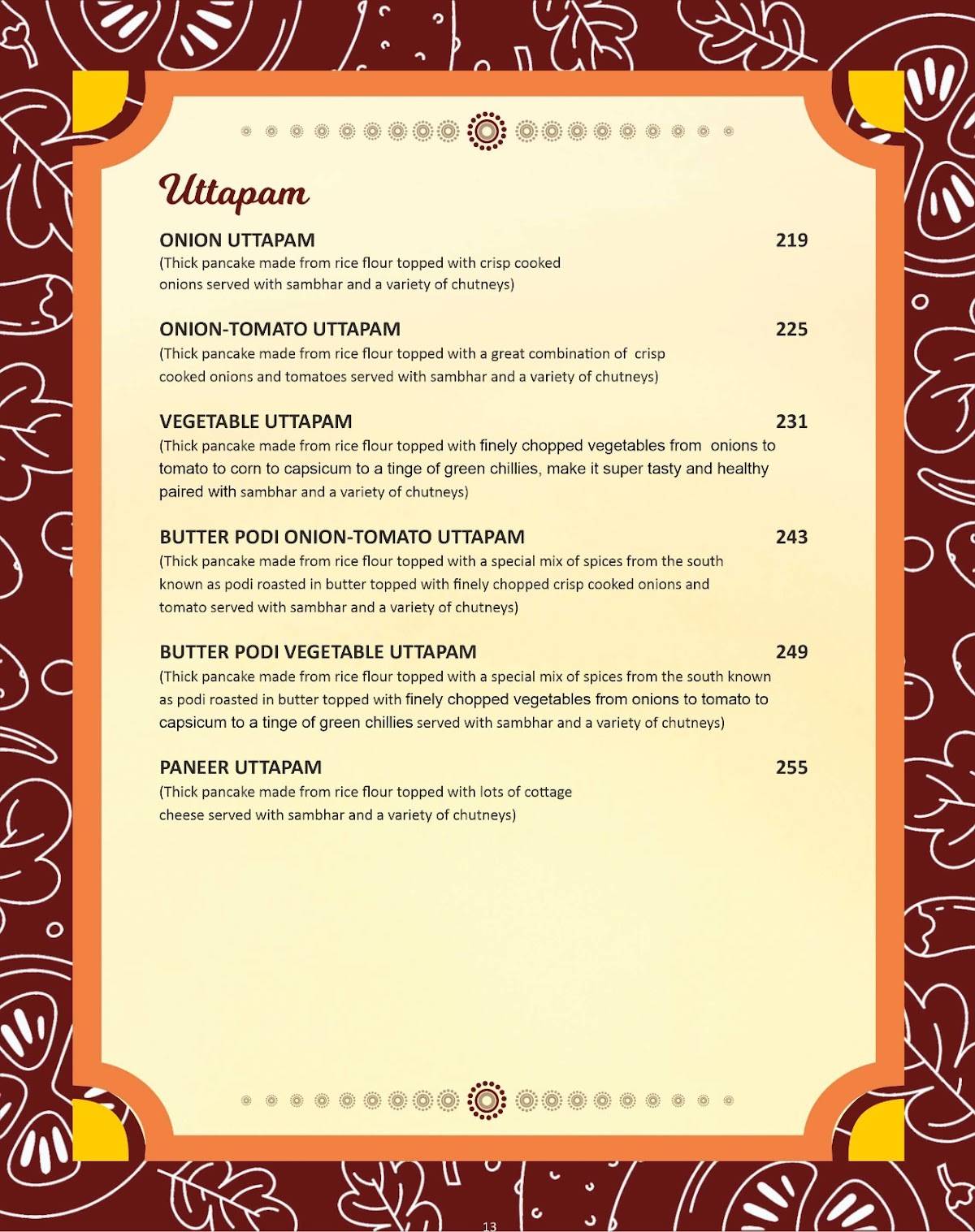 Uttapam

ONION UTTAPAM 219
(Thick pancake made from rice flour topped with crisp cooked onions served with sambhar and a variety of chutneys)

ONION-TOMATO UTTAPAM 225
(Thick pancake made from rice flour topped with a great combination of crisp cooked onions and tomatoes served with sambhar and a variety of chutneys)

VEGETABLE UTTAPAM 231
(Thick pancake made from rice flour topped with finely chopped vegetables from onions to tomato to corn to capsicum to a tinge of green chillies, make it super tasty and healthy paired with sambhar and a variety of chutneys)

BUTTER PODI ONION-TOMATO UTTAPAM 243
(Thick pancake made from rice flour topped with a special mix of spices from the south known as podi roasted in butter topped with finely chopped crisp cooked onions and tomato served with sambhar and a variety of chutneys)

BUTTER PODI VEGETABLE UTTAPAM 249
(Thick pancake made from rice flour topped with a special mix of spices from the south known as podi roasted in butter topped with finely chopped vegetables from onions to tomato to capsicum to a tinge of green chillies served with sambhar and a variety of chutneys)

PANEER UTTAPAM 255
(Thick pancake made from rice flour topped with lots of cottage cheese served with sambhar and a variety of chutneys)

13